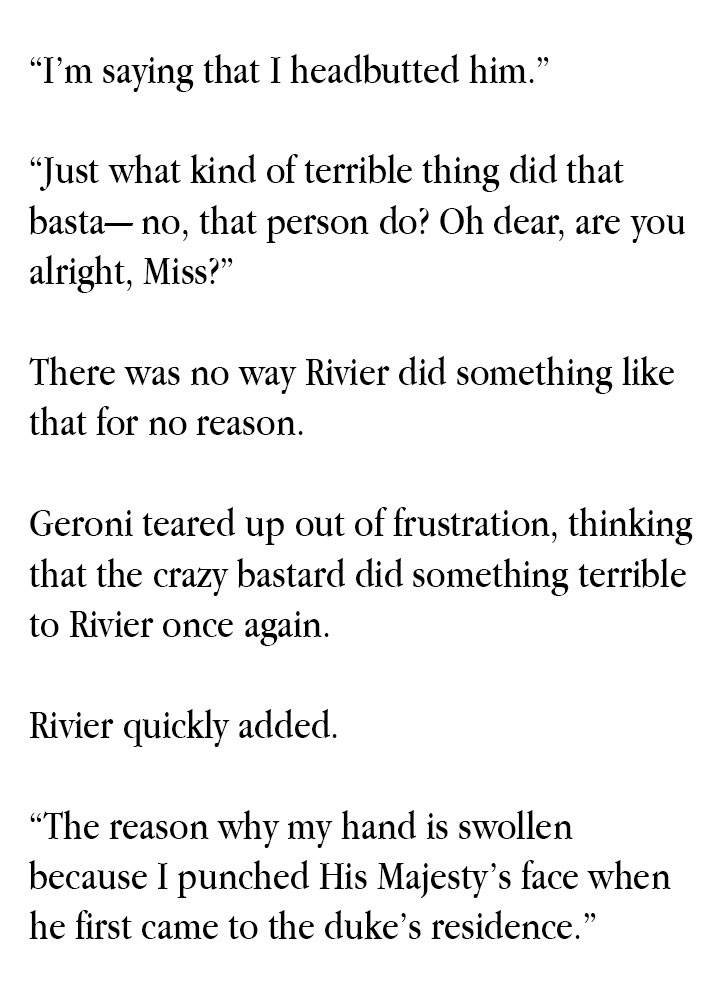 “I’m saying that I headbutted him.”

“Just what kind of terrible thing did that basta— no, that person do? Oh dear, are you alright, Miss?”

There was no way Rivier did something like that for no reason.

Geroni teared up out of frustration, thinking that the crazy bastard did something terrible to Rivier once again.

Rivier quickly added.

“The reason why my hand is swollen because I punched His Majesty’s face when he first came to the duke’s residence.”